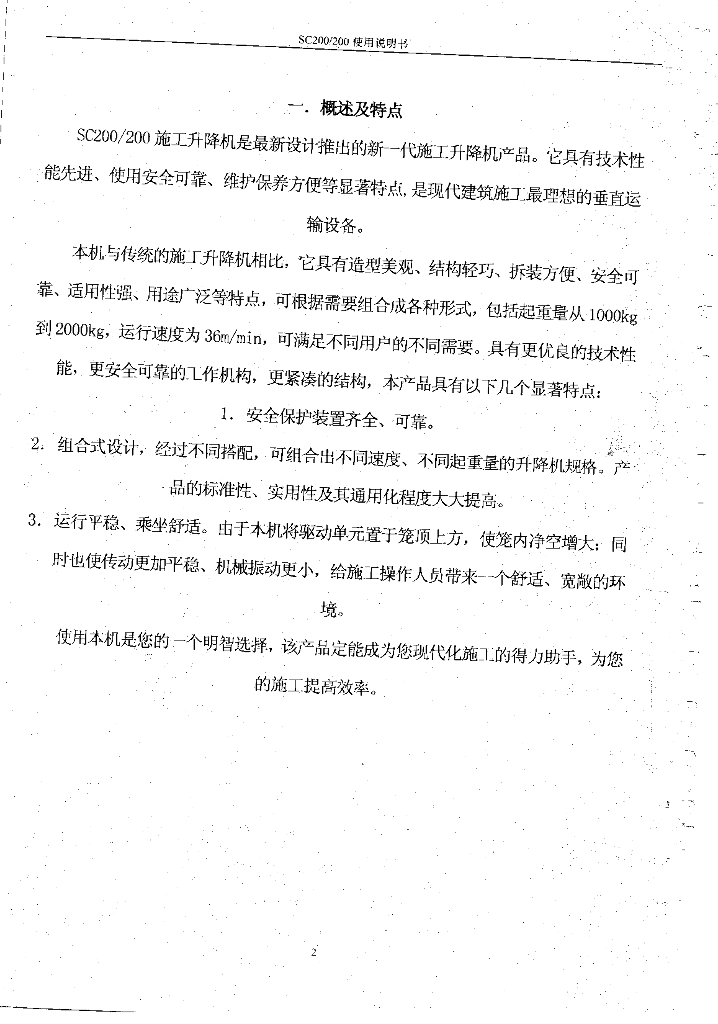 SC200/200 使用说明书

一. 概述及特点

SC200/200 施工升降机是最新设计推出的新一代施工升降机产品。它具有技术性能先进、使用安全可靠、维护保养方便等显著特点，是现代建筑施工最理想的垂直运输设备。

本机与传统的施工升降机相比，它具有造型美观、结构轻巧、拆装方便、安全可靠、适用性强、用途广泛等特点，可根据需要组合成各种形式，包括起重量从 1000kg 到 2000kg，运行速度为 36m/min，可满足不同用户的不同需要。具有更优良的技术性能，更安全可靠的工作机构，更紧凑的结构，本产品具有以下几个显著特点：

1. 安全保护装置齐全、可靠。

2. 组合式设计，经过不同搭配，可组合出不同速度、不同起重量的升降机规格。产品的标准性、实用性及其通用化程度大大提高。

3. 运行平稳、乘坐舒适。由于本机将驱动单元置于笼顶上方，使笼内净空增大；同时也使传动更加平稳、机械振动更小，给施工操作人员带来一个舒适、宽敞的环境。

使用本机是您的一个明智选择，该产品定能成为您现代化施工的得力助手，为您的施工提高效率。

2